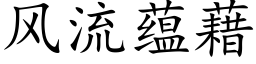 风流蕴藉